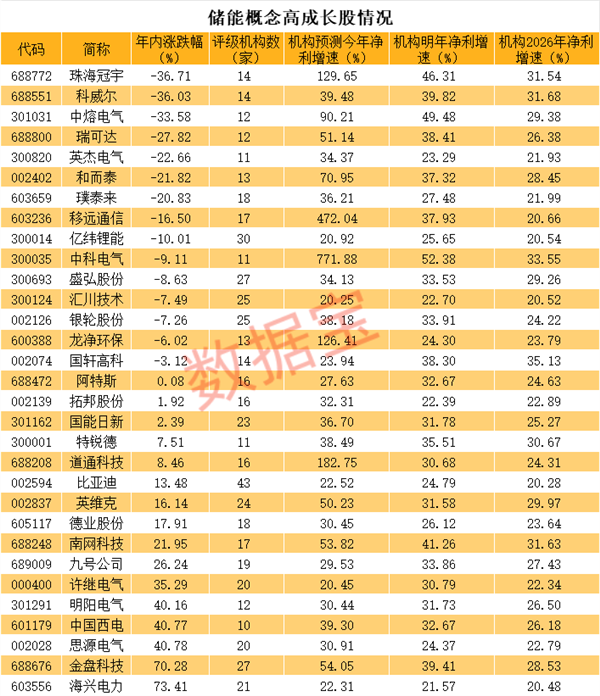 储能概念高成长股情况

| 代码 | 简称 | 年内涨跌幅（%） | 评级机构数（家） | 机构预测今年净利增速（%） | 机构明年净利增速（%） | 机构2026年净利增速（%） |
|---|---|---|---|---|---|---|
| 688772 | 珠海冠宇 | -36.71 | 14 | 129.65 | 46.31 | 31.54 |
| 688551 | 科威尔 | -36.03 | 14 | 39.48 | 39.82 | 31.68 |
| 301031 | 中熔电气 | -33.58 | 12 | 90.21 | 49.48 | 29.38 |
| 688800 | 瑞可达 | -27.82 | 12 | 51.14 | 38.41 | 26.38 |
| 300820 | 英杰电气 | -22.66 | 11 | 34.37 | 23.29 | 21.93 |
| 002402 | 和而泰 | -21.82 | 13 | 70.95 | 37.32 | 28.45 |
| 603659 | 璞泰来 | -20.83 | 18 | 36.21 | 27.48 | 21.99 |
| 603236 | 移远通信 | -16.50 | 17 | 472.04 | 37.93 | 20.66 |
| 300014 | 亿纬锂能 | -10.01 | 30 | 20.92 | 25.65 | 20.54 |
| 300035 | 中科电气 | -9.11 | 11 | 771.88 | 52.38 | 33.55 |
| 300693 | 盛弘股份 | -8.63 | 27 | 34.13 | 33.53 | 29.26 |
| 300124 | 汇川技术 | -7.49 | 25 | 20.25 | 22.70 | 20.52 |
| 002126 | 银轮股份 | -7.26 | 25 | 38.18 | 33.91 | 24.22 |
| 600388 | 龙净环保 | -6.02 | 13 | 126.41 | 24.30 | 23.79 |
| 002074 | 国轩高科 | -3.12 | 14 | 23.94 | 38.30 | 35.13 |
| 688472 | 阿特斯 | 0.08 | 16 | 27.63 | 32.67 | 24.63 |
| 002139 | 拓邦股份 | 1.92 | 16 | 32.31 | 22.39 | 22.89 |
| 301162 | 国能日新 | 2.39 | 23 | 36.70 | 31.78 | 25.27 |
| 300001 | 特锐德 | 7.51 | 11 | 38.49 | 35.51 | 30.67 |
| 688208 | 道通科技 | 8.46 | 16 | 182.75 | 30.68 | 24.31 |
| 002594 | 比亚迪 | 13.48 | 43 | 22.52 | 24.79 | 20.28 |
| 002837 | 英维克 | 16.14 | 24 | 50.23 | 31.58 | 29.97 |
| 605117 | 德业股份 | 17.91 | 18 | 30.45 | 26.12 | 23.64 |
| 688248 | 南网科技 | 21.95 | 17 | 53.82 | 41.26 | 31.63 |
| 689009 | 九号公司 | 26.24 | 19 | 29.53 | 33.86 | 27.43 |
| 000400 | 许继电气 | 35.29 | 20 | 20.45 | 30.79 | 22.34 |
| 301291 | 明阳电气 | 40.16 | 12 | 30.44 | 31.73 | 26.50 |
| 601179 | 中国西电 | 40.77 | 10 | 39.30 | 32.67 | 26.18 |
| 002028 | 思源电气 | 40.78 | 20 | 30.91 | 24.37 | 22.79 |
| 688676 | 金盘科技 | 70.28 | 27 | 54.05 | 39.41 | 28.53 |
| 603556 | 海兴电力 | 73.41 | 21 | 22.31 | 21.57 | 20.48 |

数据宝